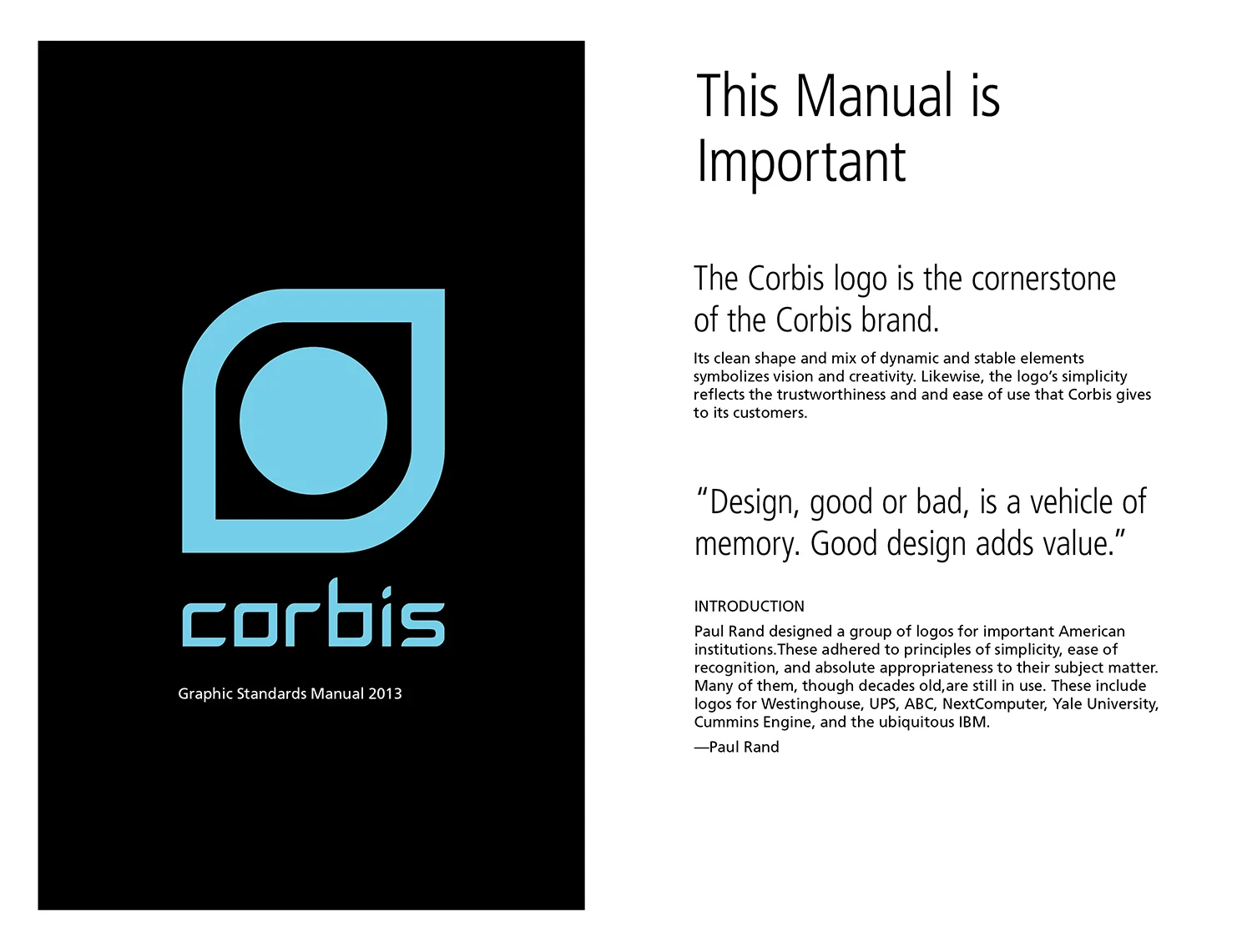 corbis

Graphic Standards Manual 2013

This Manual is Important

The Corbis logo is the cornerstone of the Corbis brand.

Its clean shape and mix of dynamic and stable elements symbolizes vision and creativity. Likewise, the logo's simplicity reflects the trustworthiness and and ease of use that Corbis gives to its customers.

"Design, good or bad, is a vehicle of memory. Good design adds value."

INTRODUCTION

Paul Rand designed a group of logos for important American institutions.These adhered to principles of simplicity, ease of recognition, and absolute appropriateness to their subject matter. Many of them, though decades old,are still in use. These include logos for Westinghouse, UPS, ABC, NextComputer, Yale University, Cummins Engine, and the ubiquitous IBM.

—Paul Rand